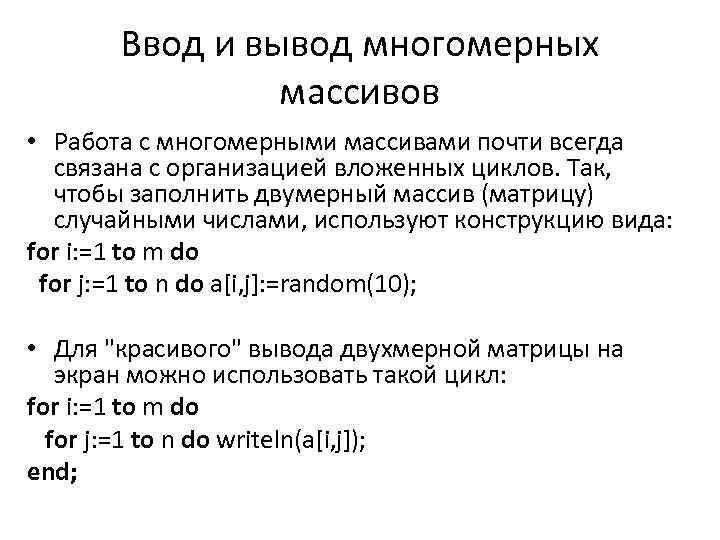 Ввод и вывод многомерных массивов

• Работа с многомерными массивами почти всегда связана с организацией вложенных циклов. Так, чтобы заполнить двумерный массив (матрицу) случайными числами, используют конструкцию вида:
for i:=1 to m do
 for j:=1 to n do a[i,j]:=random(10);

• Для "красивого" вывода двухмерной матрицы на экран можно использовать такой цикл:
for i:=1 to m do
 for j:=1 to n do writeln(a[i,j]);
end;